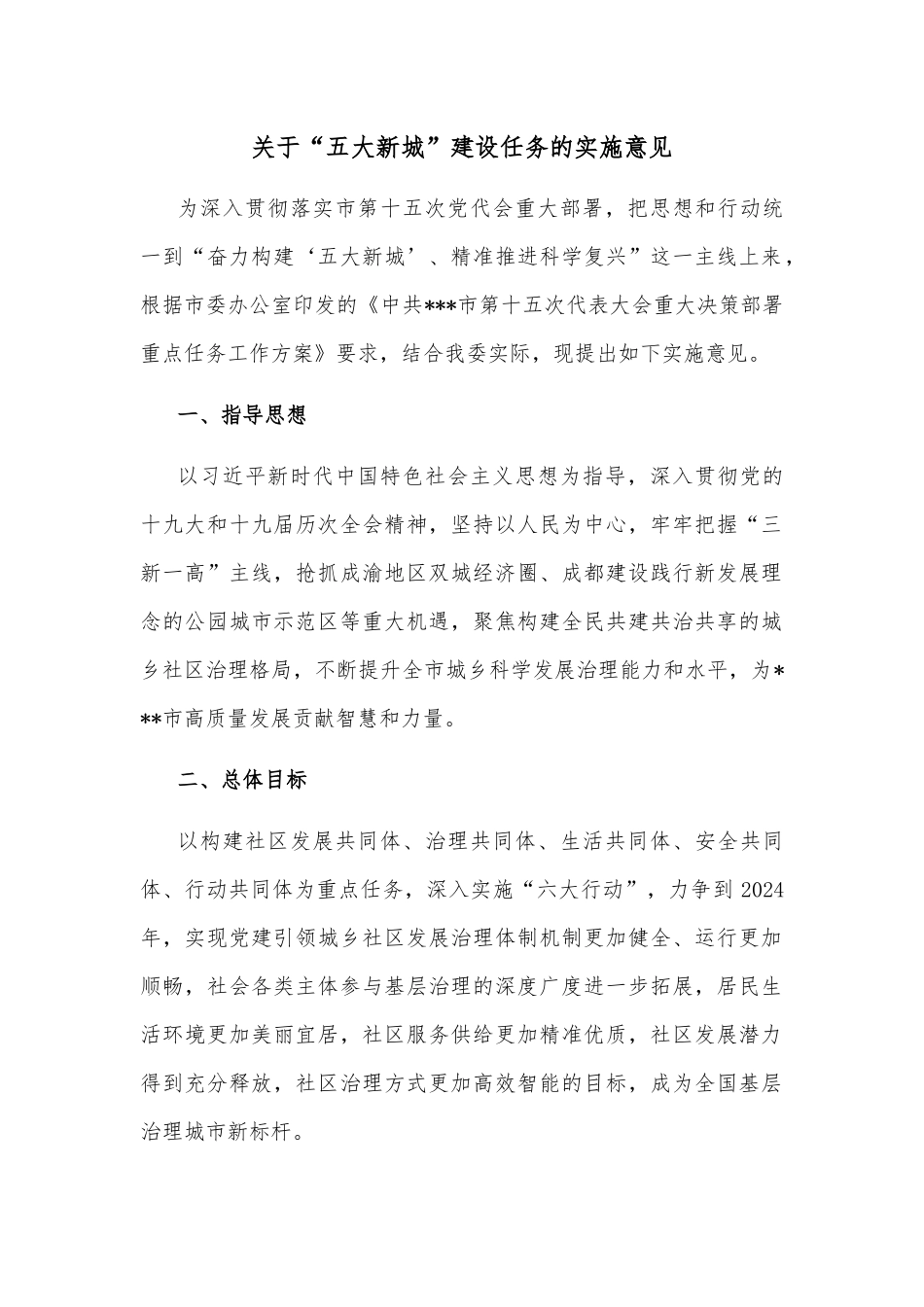 关于“五大新城”建设任务的实施意见

为深入贯彻落实市第十五次党代会重大部署，把思想和行动统一到“奋力构建‘五大新城’、精准推进科学复兴”这一主线上来，根据市委办公室印发的《中共***市第十五次代表大会重大决策部署重点任务工作方案》要求，结合我委实际，现提出如下实施意见。

一、指导思想

以习近平新时代中国特色社会主义思想为指导，深入贯彻党的十九大和十九届历次全会精神，坚持以人民为中心，牢牢把握“三新一高”主线，抢抓成渝地区双城经济圈、成都建设践行新发展理念的公园城市示范区等重大机遇，聚焦构建全民共建共治共享的城乡社区治理格局，不断提升全市城乡科学发展治理能力和水平，为***市高质量发展贡献智慧和力量。

二、总体目标

以构建社区发展共同体、治理共同体、生活共同体、安全共同体、行动共同体为重点任务，深入实施“六大行动”，力争到2024年，实现党建引领城乡社区发展治理体制机制更加健全、运行更加顺畅，社会各类主体参与基层治理的深度广度进一步拓展，居民生活环境更加美丽宜居，社区服务供给更加精准优质，社区发展潜力得到充分释放，社区治理方式更加高效智能的目标，成为全国基层治理城市新标杆。